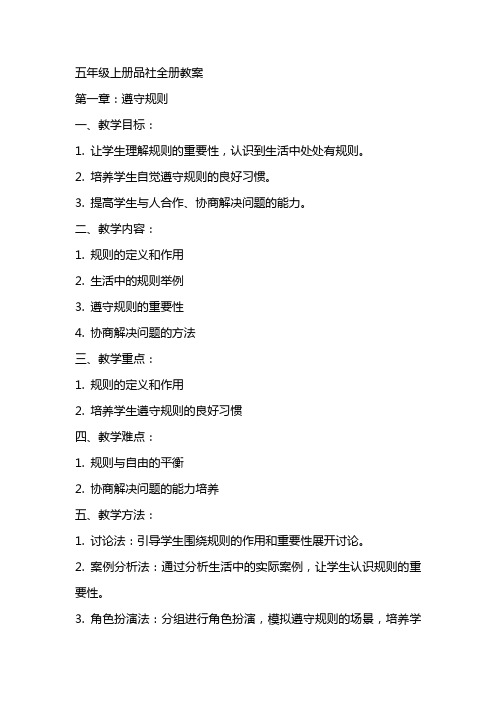 五年级上册品社全册教案

第一章：遵守规则

一、教学目标：

1. 让学生理解规则的重要性，认识到生活中处处有规则。

2. 培养学生自觉遵守规则的良好习惯。

3. 提高学生与人合作、协商解决问题的能力。

二、教学内容：

1. 规则的定义和作用

2. 生活中的规则举例

3. 遵守规则的重要性

4. 协商解决问题的方法

三、教学重点：

1. 规则的定义和作用

2. 培养学生遵守规则的良好习惯

四、教学难点：

1. 规则与自由的平衡

2. 协商解决问题的能力培养

五、教学方法：

1. 讨论法：引导学生围绕规则的作用和重要性展开讨论。

2. 案例分析法：通过分析生活中的实际案例，让学生认识规则的重要性。

3. 角色扮演法：分组进行角色扮演，模拟遵守规则的场景，培养学